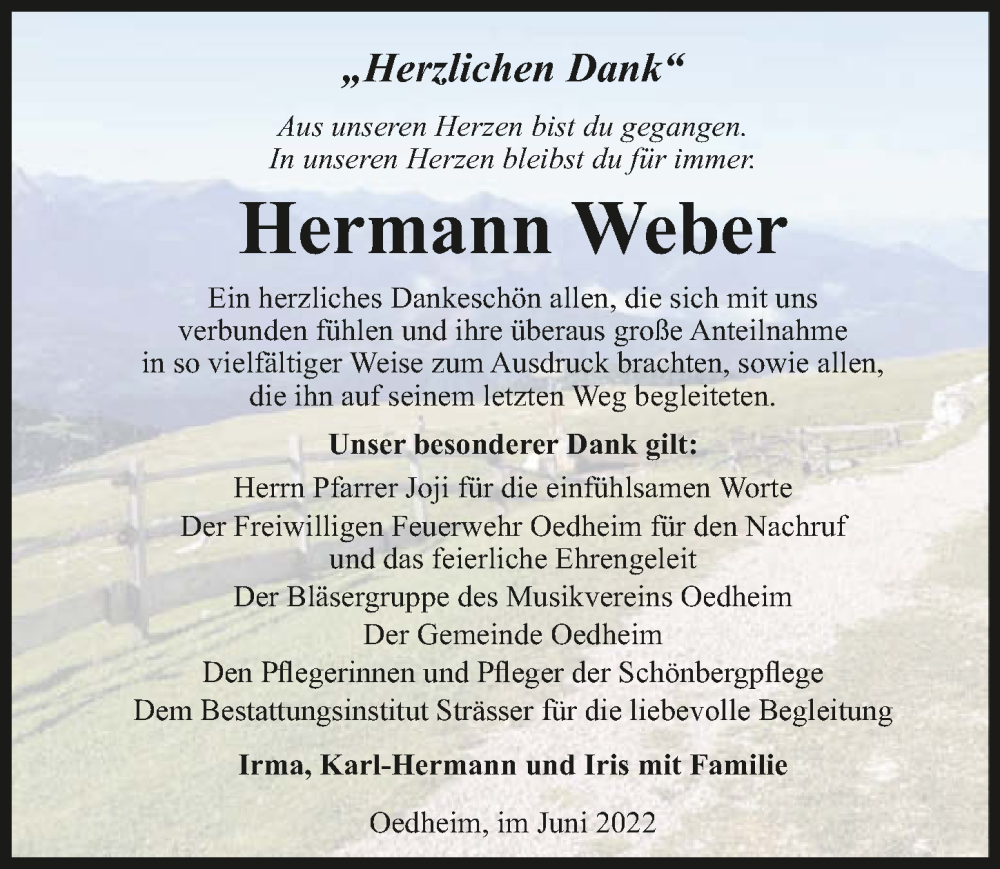 „Herzlichen Dank“

Aus unseren Herzen bist du gegangen.
In unseren Herzen bleibst du für immer.

Hermann Weber

Ein herzliches Dankeschön allen, die sich mit uns verbunden fühlen und ihre überaus große Anteilnahme in so vielfältiger Weise zum Ausdruck brachten, sowie allen, die ihn auf seinem letzten Weg begleiteten.

Unser besonderer Dank gilt:
Herrn Pfarrer Joji für die einfühlsamen Worte
Der Freiwilligen Feuerwehr Oedheim für den Nachruf und das feierliche Ehrengeleit
Der Bläsergruppe des Musikvereins Oedheim
Der Gemeinde Oedheim
Den Pflegerinnen und Pfleger der Schönbergpflege
Dem Bestattungsinstitut Strässer für die liebevolle Begleitung

Irma, Karl-Hermann und Iris mit Familie

Oedheim, im Juni 2022